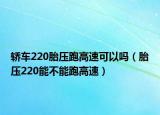 轿车220胎压跑高速可以吗（胎压220能不能跑高速）